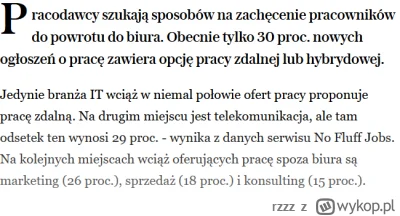 Pracodawcy szukają sposobów na zachęcenie pracowników do powrotu do biura. Obecnie tylko 30 proc. nowych ogłoszeń o pracę zawiera opcję pracy zdalnej lub hybrydowej.

Jedynie branża IT wciąż w niemal połowie ofert pracy proponuje pracę zdalną. Na drugim miejscu jest telekomunikacja, ale tam odsetek ten wynosi 29 proc. - wynika z danych serwisu No Fluff Jobs. Na kolejnych miejscach wciąż oferujących pracę spoza biura są marketing (26 proc.), sprzedaż (18 proc.) i konsulting (15 proc.).

rzzz z wykop.pl